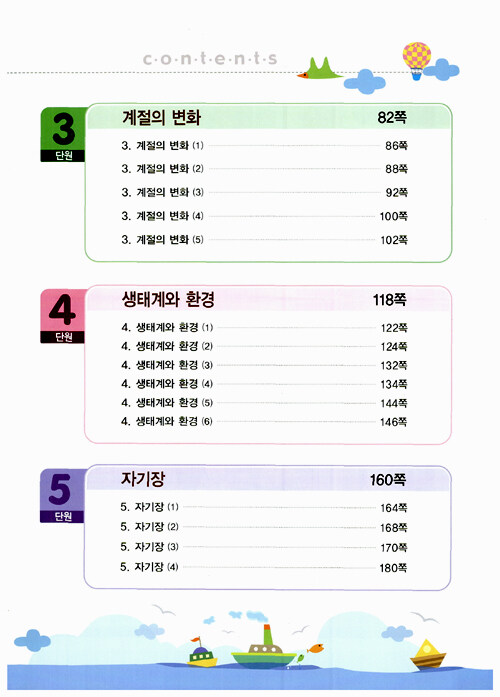 c·o·n·t·e·n·t·s

3
단원

계절의 변화 82쪽

3. 계절의 변화 (1) 86쪽
3. 계절의 변화 (2) 88쪽
3. 계절의 변화 (3) 92쪽
3. 계절의 변화 (4) 100쪽
3. 계절의 변화 (5) 102쪽

4
단원

생태계와 환경 118쪽

4. 생태계와 환경 (1) 122쪽
4. 생태계와 환경 (2) 124쪽
4. 생태계와 환경 (3) 132쪽
4. 생태계와 환경 (4) 134쪽
4. 생태계와 환경 (5) 144쪽
4. 생태계와 환경 (6) 146쪽

5
단원

자기장 160쪽

5. 자기장 (1) 164쪽
5. 자기장 (2) 168쪽
5. 자기장 (3) 170쪽
5. 자기장 (4) 180쪽